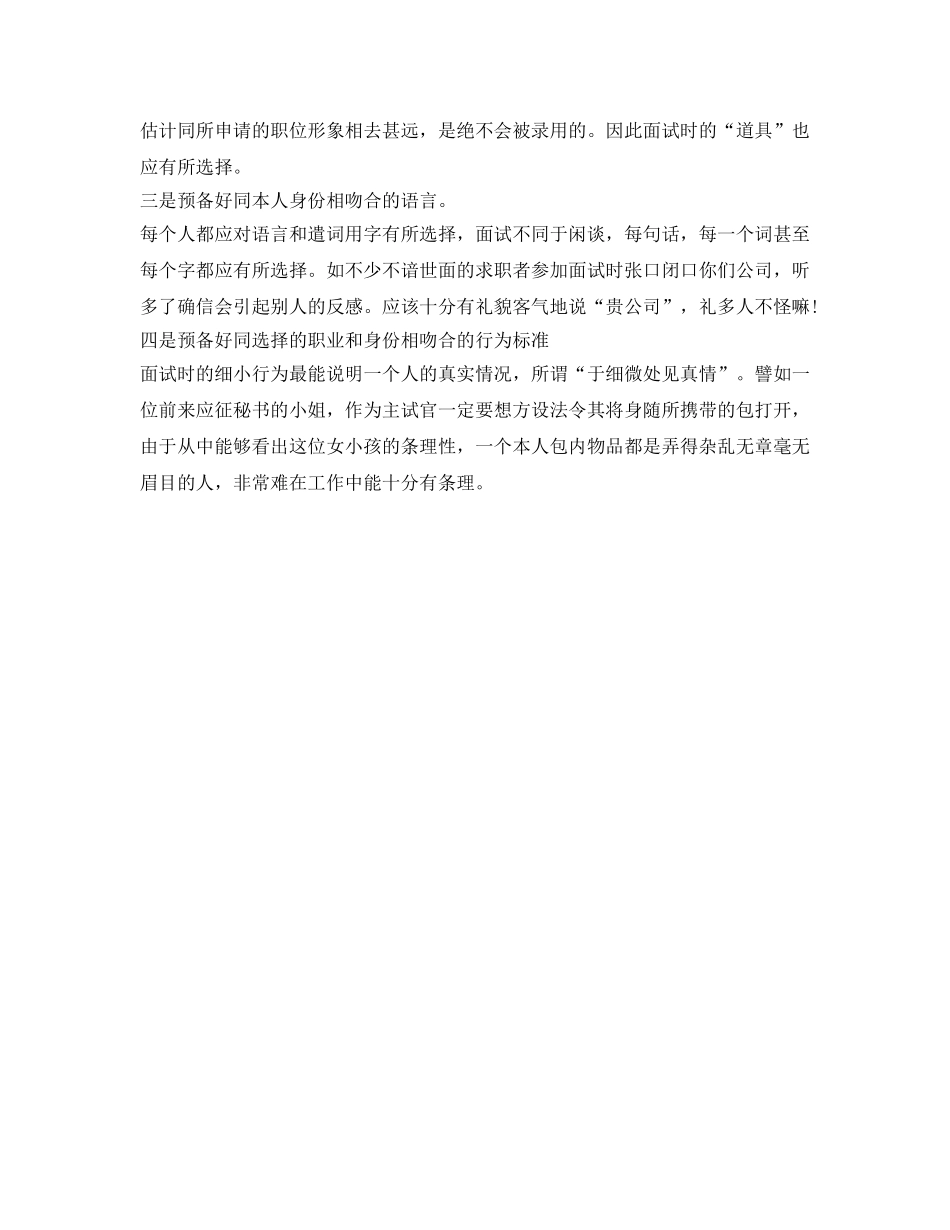 估计同所申请的职位形象相去甚远，是绝不会被录用的。因此面试时的“道具”也应有所选择。
三是预备好同本人身份相吻合的语言。
每个人都应对语言和遣词用字有所选择，面试不同于闲谈，每句话，每一个词甚至每个字都应有所选择。如不少不谙世面的求职者参加面试时张口闭口你们公司，听多了确信会引起别人的反感。应该十分有礼貌客气地说“贵公司”，礼多人不怪嘛!
四是预备好同选择的职业和身份相吻合的行为标准
面试时的细小行为最能说明一个人的真实情况，所谓“于细微处见真情”。譬如一位前来应征秘书的小姐，作为主试官一定要想方设法令其将身随所携带的包打开，由于从中能够看出这位女小孩的条理性，一个本人包内物品都是弄得杂乱无章毫无眉目的人，非常难在工作中能十分有条理。